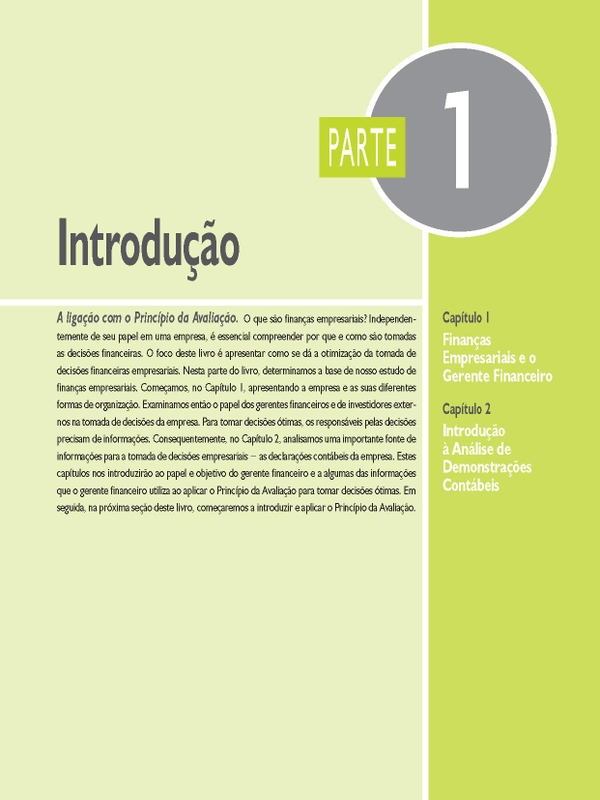 PARTE 1

Introdução

A ligação com o Princípio da Avaliação. O que são finanças empresariais? Independentemente de seu papel em uma empresa, é essencial compreender por que e como são tomadas as decisões financeiras. O foco deste livro é apresentar como se dá a otimização da tomada de decisões financeiras empresariais. Nesta parte do livro, determinamos a base de nosso estudo de finanças empresariais. Começamos, no Capítulo 1, apresentando a empresa e as suas diferentes formas de organização. Examinamos então o papel dos gerentes financeiros e de investidores externos na tomada de decisões da empresa. Para tomar decisões ótimas, os responsáveis pelas decisões precisam de informações. Consequentemente, no Capítulo 2, analisamos uma importante fonte de informações para a tomada de decisões empresariais — as declarações contábeis da empresa. Estes capítulos nos introduzirão ao papel e objetivo do gerente financeiro e a algumas das informações que o gerente financeiro utiliza ao aplicar o Princípio da Avaliação para tomar decisões ótimas. Em seguida, na próxima seção deste livro, começaremos a introduzir e aplicar o Princípio da Avaliação.

Capítulo 1
Finanças Empresariais e o Gerente Financeiro

Capítulo 2
Introdução à Análise de Demonstrações Contábeis